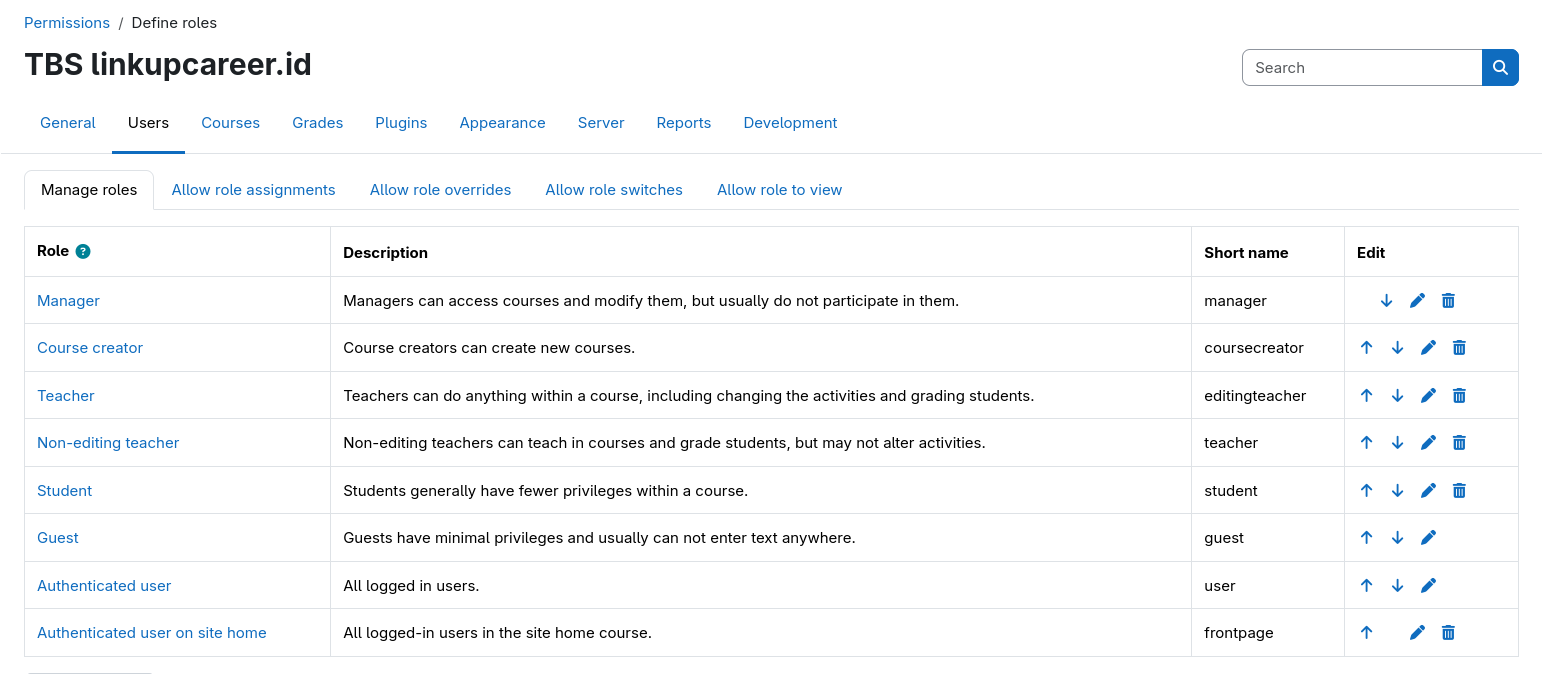 Permissions / Define roles

TBS linkupcareer.id

Search

General Users Courses Grades Plugins Appearance Server Reports Development

Manage roles Allow role assignments Allow role overrides Allow role switches Allow role to view

| Role | Description | Short name | Edit |
|---|---|---|---|
| Manager | Managers can access courses and modify them, but usually do not participate in them. | manager | |
| Course creator | Course creators can create new courses. | coursecreator | |
| Teacher | Teachers can do anything within a course, including changing the activities and grading students. | editingteacher | |
| Non-editing teacher | Non-editing teachers can teach in courses and grade students, but may not alter activities. | teacher | |
| Student | Students generally have fewer privileges within a course. | student | |
| Guest | Guests have minimal privileges and usually can not enter text anywhere. | guest | |
| Authenticated user | All logged in users. | user | |
| Authenticated user on site home | All logged-in users in the site home course. | frontpage | |